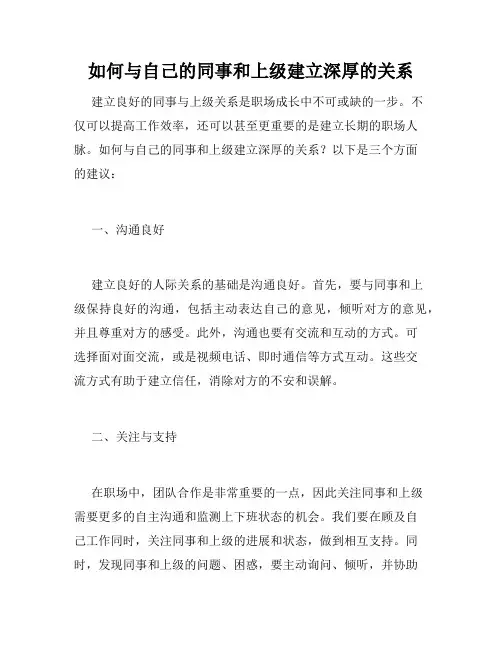 如何与自己的同事和上级建立深厚的关系

建立良好的同事与上级关系是职场成长中不可或缺的一步。不仅可以提高工作效率，还可以甚至更重要的是建立长期的职场人脉。如何与自己的同事和上级建立深厚的关系？以下是三个方面的建议：

一、沟通良好

建立良好的人际关系的基础是沟通良好。首先，要与同事和上级保持良好的沟通，包括主动表达自己的意见，倾听对方的意见，并且尊重对方的感受。此外，沟通也要有交流和互动的方式。可选择面对面交流，或是视频电话、即时通信等方式互动。这些交流方式有助于建立信任，消除对方的不安和误解。

二、关注与支持

在职场中，团队合作是非常重要的一点，因此关注同事和上级需要更多的自主沟通和监测上下班状态的机会。我们要在顾及自己工作同时，关注同事和上级的进展和状态，做到相互支持。同时，发现同事和上级的问题、困惑，要主动询问、倾听，并协助